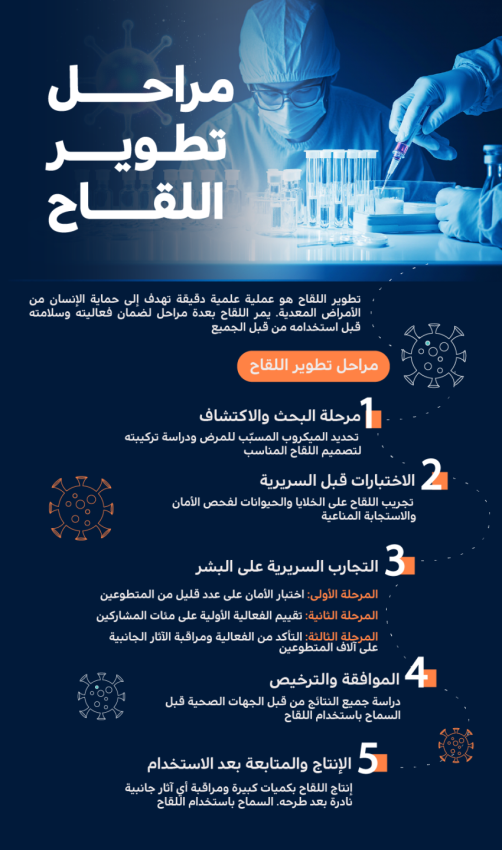 مراحل تطوير اللقاح

تطوير اللقاح هو عملية علمية دقيقة تهدف إلى حماية الإنسان من الأمراض المعدية. يمر اللقاح بعدة مراحل لضمان فعاليته وسلامته قبل استخدامه من قبل الجميع

مراحل تطوير اللقاح

1 مرحلة البحث والاكتشاف

تحديد الميكروب المسبّب للمرض ودراسة تركيبته لتصميم اللقاح المناسب

2 الاختبارات قبل السريرية

تجريب اللقاح على الخلايا والحيوانات لفحص الأمان والاستجابة المناعية

3 التجارب السريرية على البشر

المرحلة الأولى: اختبار الأمان على عدد قليل من المتطوعين

المرحلة الثانية: تقييم الفعالية الأولية على مئات المشاركين

المرحلة الثالثة: التأكد من الفعالية ومراقبة الآثار الجانبية على آلاف المتطوعين

4 الموافقة والترخيص

دراسة جميع النتائج من قبل الجهات الصحية قبل السماح باستخدام اللقاح

5 الإنتاج والمتابعة بعد الاستخدام

إنتاج اللقاح بكميات كبيرة ومراقبة أي آثار جانبية نادرة بعد طرحه. السماح باستخدام اللقاح